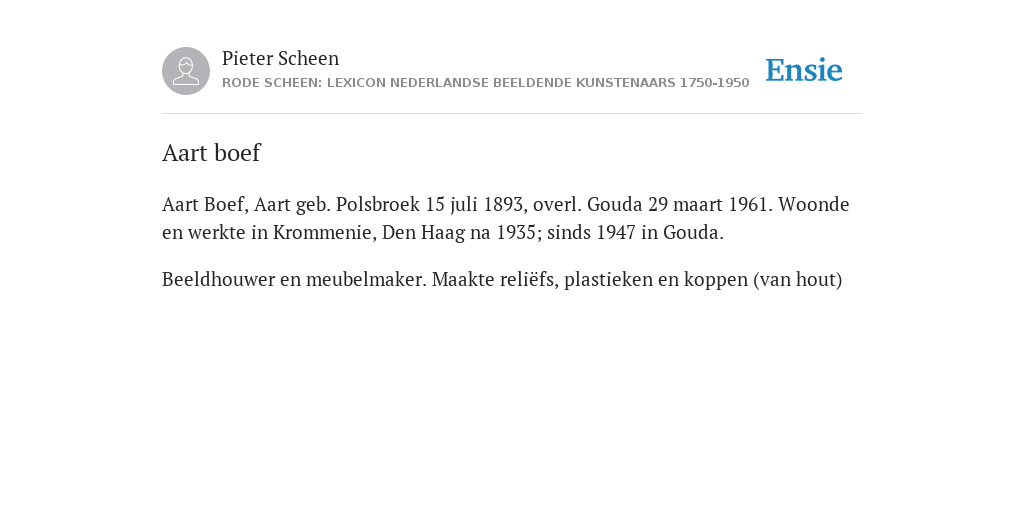 Pieter Scheen
RODE SCHEEN: LEXICON NEDERLANDSE BEELDENDE KUNSTENAARS 1750-1950

Ensie

Aart boef

Aart Boef, Aart geb. Polsbroek 15 juli 1893, overl. Gouda 29 maart 1961. Woonde en werkte in Krommenie, Den Haag na 1935; sinds 1947 in Gouda.

Beeldhouwer en meubelmaker. Maakte reliëfs, plastieken en koppen (van hout)